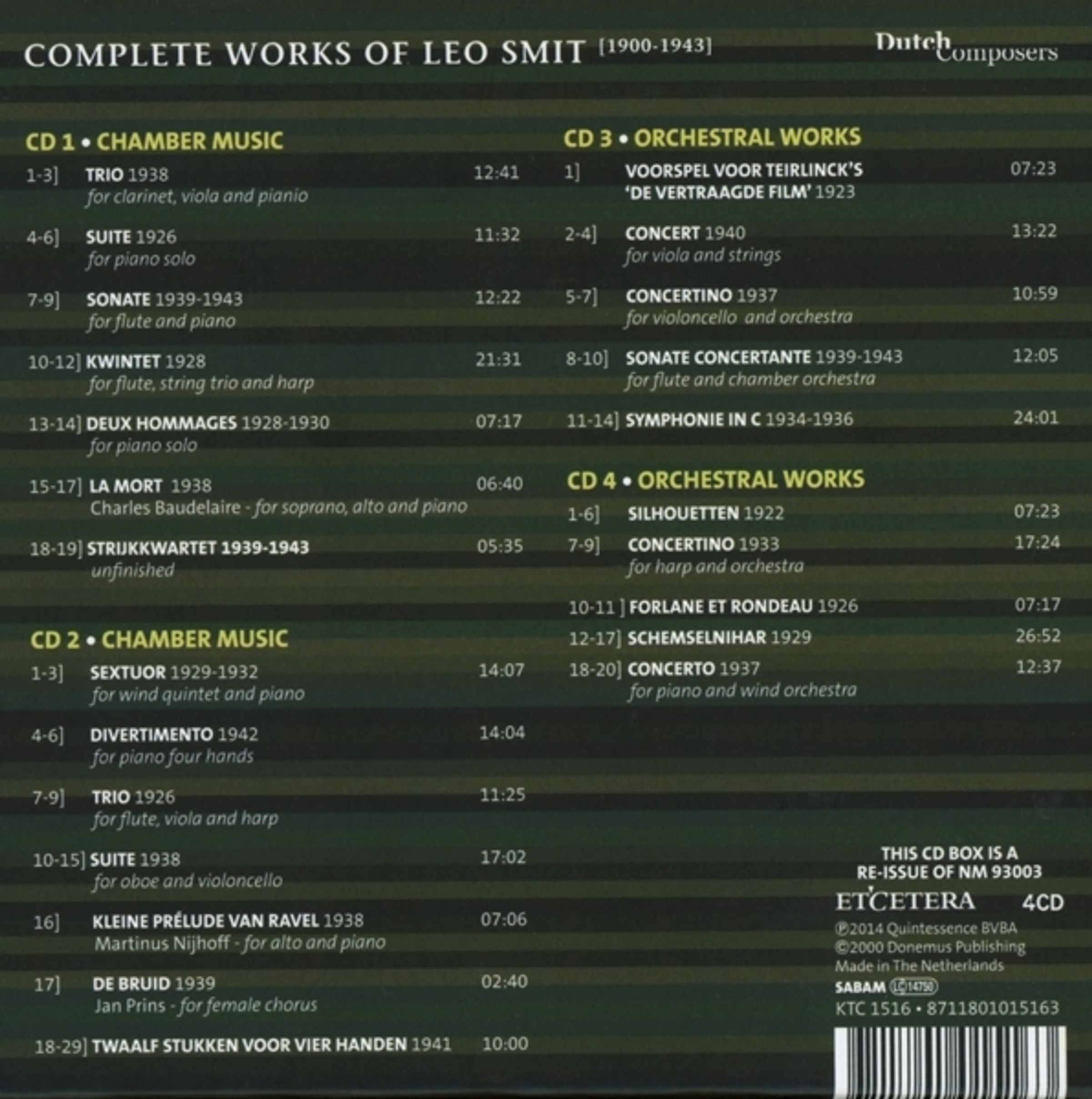 COMPLETE WORKS OF LEO SMIT [1900-1943]

Dutch Composers

CD 1 • CHAMBER MUSIC

1-3] TRIO 1938 12:41
for clarinet, viola and pianio

4-6] SUITE 1926 11:32
for piano solo

7-9] SONATE 1939-1943 12:22
for flute and piano

10-12] KWINTET 1928 21:31
for flute, string trio and harp

13-14] DEUX HOMMAGES 1928-1930 07:17
for piano solo

15-17] LA MORT 1938 06:40
Charles Baudelaire - for soprano, alto and piano

18-19] STRIJKKWARTET 1939-1943 05:35
unfinished

CD 2 • CHAMBER MUSIC

1-3] SEXTUOR 1929-1932 14:07
for wind quintet and piano

4-6] DIVERTIMENTO 1942 14:04
for piano four hands

7-9] TRIO 1926 11:25
for flute, viola and harp

10-15] SUITE 1938 17:02
for oboe and violoncello

16] KLEINE PRÉLUDE VAN RAVEL 1938 07:06
Martinus Nijhoff - for alto and piano

17] DE BRUID 1939 02:40
Jan Prins - for female chorus

18-29] TWAALF STUKKEN VOOR VIER HANDEN 1941 10:00

CD 3 • ORCHESTRAL WORKS

1] VOORSPEL VOOR TEIRLINCK'S 'DE VERTRAAGDE FILM' 1923 07:23

2-4] CONCERT 1940 13:22
for viola and strings

5-7] CONCERTINO 1937 10:59
for violoncello and orchestra

8-10] SONATE CONCERTANTE 1939-1943 12:05
for flute and chamber orchestra

11-14] SYMPHONIE IN C 1934-1936 24:01

CD 4 • ORCHESTRAL WORKS

1-6] SILHOUETTEN 1922 07:23

7-9] CONCERTINO 1933 17:24
for harp and orchestra

10-11 ] FORLANE ET RONDEAU 1926 07:17

12-17] SCHEMSELNIHAR 1929 26:52

18-20] CONCERTO 1937 12:37
for piano and wind orchestra

THIS CD BOX IS A RE-ISSUE OF NM 93003

ETCETERA 4CD

℗2014 Quintessence BVBA
©2000 Donemus Publishing
Made in The Netherlands
SABAM LC 14750
KTC 1516 • 8711801015163